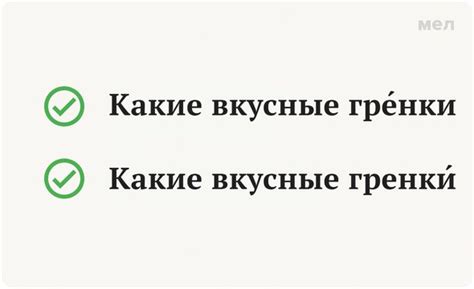 мел

Какие вкусные гре́нки

Какие вкусные гренки́